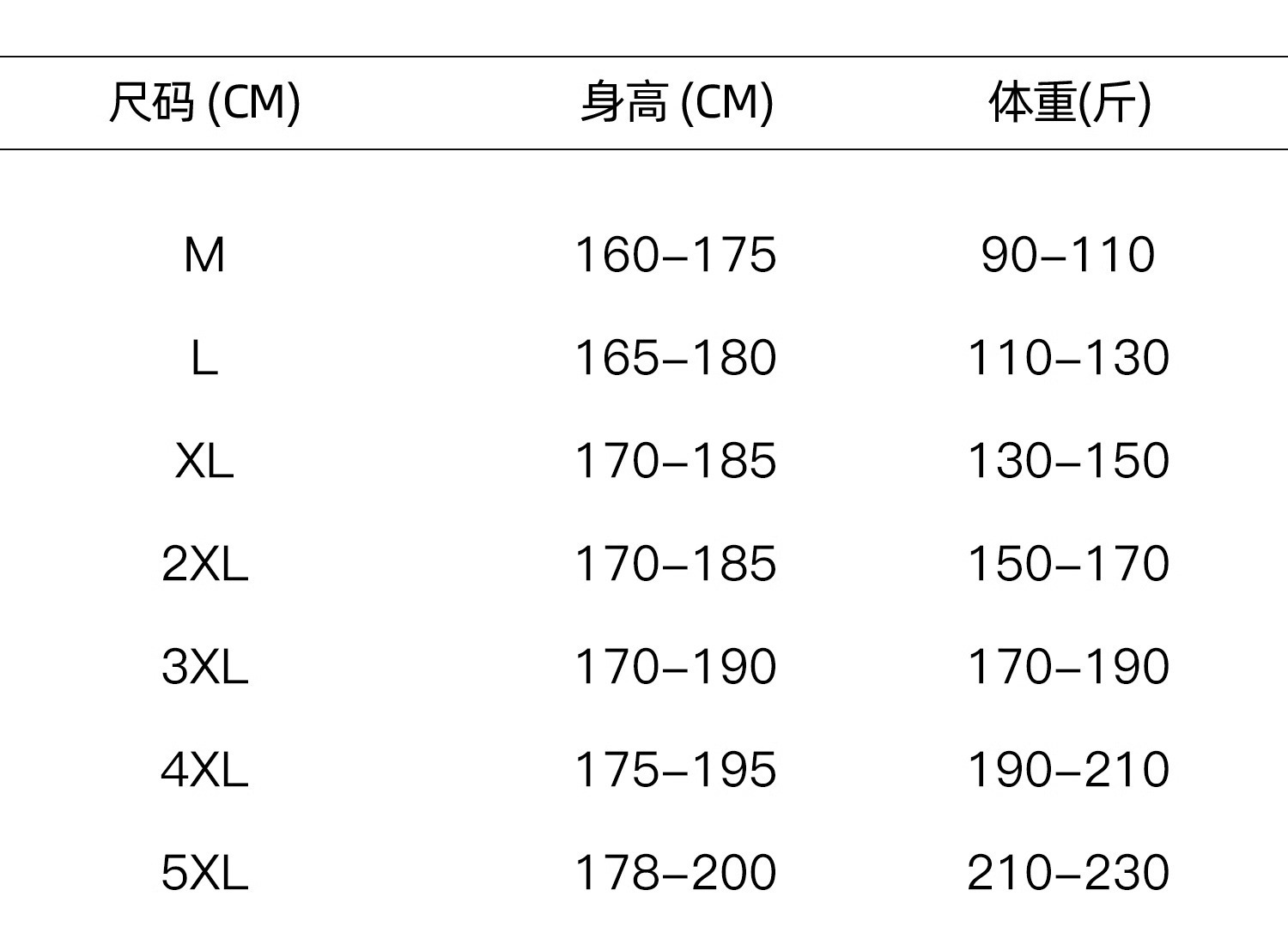 | 尺码(CM) | 身高(CM) | 体重(斤) |
|---|---|---|
| M | 160-175 | 90-110 |
| L | 165-180 | 110-130 |
| XL | 170-185 | 130-150 |
| 2XL | 170-185 | 150-170 |
| 3XL | 170-190 | 170-190 |
| 4XL | 175-195 | 190-210 |
| 5XL | 178-200 | 210-230 |